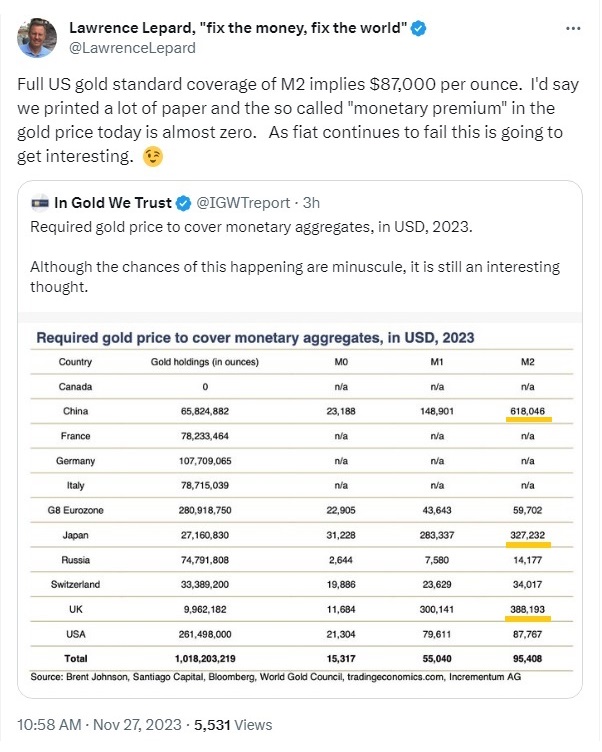 Lawrence Lepard, "fix the money, fix the world"
@LawrenceLepard

Full US gold standard coverage of M2 implies $87,000 per ounce. I'd say we printed a lot of paper and the so called "monetary premium" in the gold price today is almost zero. As fiat continues to fail this is going to get interesting. 😉

In Gold We Trust @IGWTreport · 3h
Required gold price to cover monetary aggregates, in USD, 2023.

Although the chances of this happening are minuscule, it is still an interesting thought.

Required gold price to cover monetary aggregates, in USD, 2023

| Country | Gold holdings (in ounces) | M0 | M1 | M2 |
|---|---|---|---|---|
| Canada | 0 | n/a | n/a | n/a |
| China | 65,824,882 | 23,188 | 148,901 | 618,046 |
| France | 78,233,464 | n/a | n/a | n/a |
| Germany | 107,709,065 | n/a | n/a | n/a |
| Italy | 78,715,039 | n/a | n/a | n/a |
| G8 Eurozone | 280,918,750 | 22,905 | 43,643 | 59,702 |
| Japan | 27,160,830 | 31,228 | 283,337 | 327,232 |
| Russia | 74,791,808 | 2,644 | 7,580 | 14,177 |
| Switzerland | 33,389,200 | 19,886 | 23,629 | 34,017 |
| UK | 9,962,182 | 11,684 | 300,141 | 388,193 |
| USA | 261,498,000 | 21,304 | 79,611 | 87,767 |
| Total | 1,018,203,219 | 15,317 | 55,040 | 95,408 |

Source: Brent Johnson, Santiago Capital, Bloomberg, World Gold Council, tradingeconomics.com, Incrementum AG

10:58 AM · Nov 27, 2023 · 5,531 Views